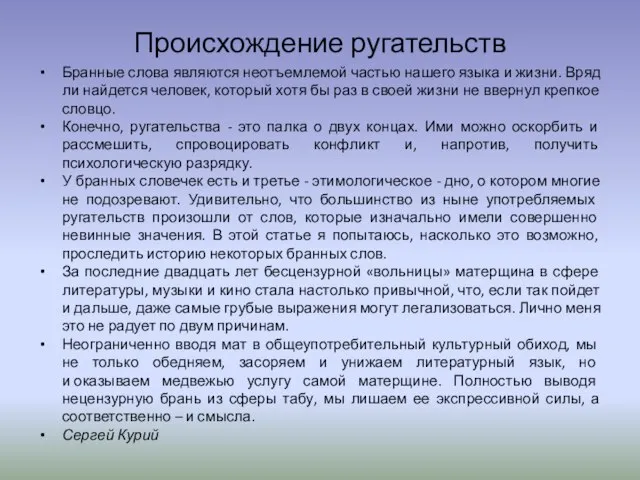 Происхождение ругательств

• Бранные слова являются неотъемлемой частью нашего языка и жизни. Вряд ли найдется человек, который хотя бы раз в своей жизни не ввернул крепкое словцо.

• Конечно, ругательства - это палка о двух концах. Ими можно оскорбить и рассмешить, спровоцировать конфликт и, напротив, получить психологическую разрядку.

• У бранных словечек есть и третье - этимологическое - дно, о котором многие не подозревают. Удивительно, что большинство из ныне употребляемых ругательств произошли от слов, которые изначально имели совершенно невинные значения. В этой статье я попытаюсь, насколько это возможно, проследить историю некоторых бранных слов.

• За последние двадцать лет бесцензурной «вольницы» матерщина в сфере литературы, музыки и кино стала настолько привычной, что, если так пойдет и дальше, даже самые грубые выражения могут легализоваться. Лично меня это не радует по двум причинам.

• Неограниченно вводя мат в общеупотребительный культурный обиход, мы не только обедняем, засоряем и унижаем литературный язык, но и оказываем медвежью услугу самой матерщине. Полностью выводя нецензурную брань из сферы табу, мы лишаем ее экспрессивной силы, а соответственно – и смысла.

• Сергей Курий